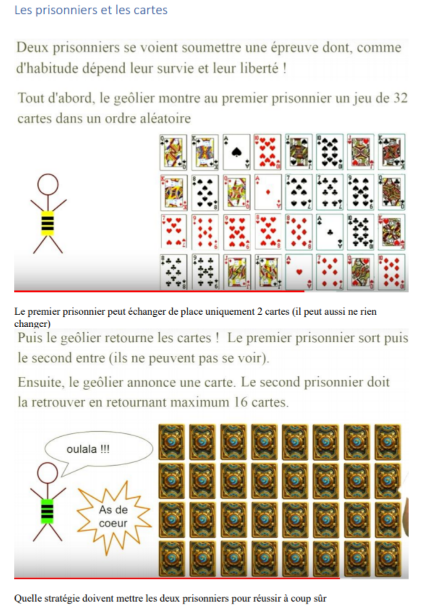 Les prisonniers et les cartes

Deux prisonniers se voient soumettre une épreuve dont, comme d'habitude dépend leur survie et leur liberté !

Tout d'abord, le geôlier montre au premier prisonnier un jeu de 32 cartes dans un ordre aléatoire

Le premier prisonnier peut échanger de place uniquement 2 cartes (il peut aussi ne rien changer)

Puis le geôlier retourne les cartes ! Le premier prisonnier sort puis le second entre (ils ne peuvent pas se voir).

Ensuite, le geôlier annonce une carte. Le second prisonnier doit la retrouver en retournant maximum 16 cartes.

oulala !!!

As de coeur

Quelle stratégie doivent mettre les deux prisonniers pour réussir à coup sûr